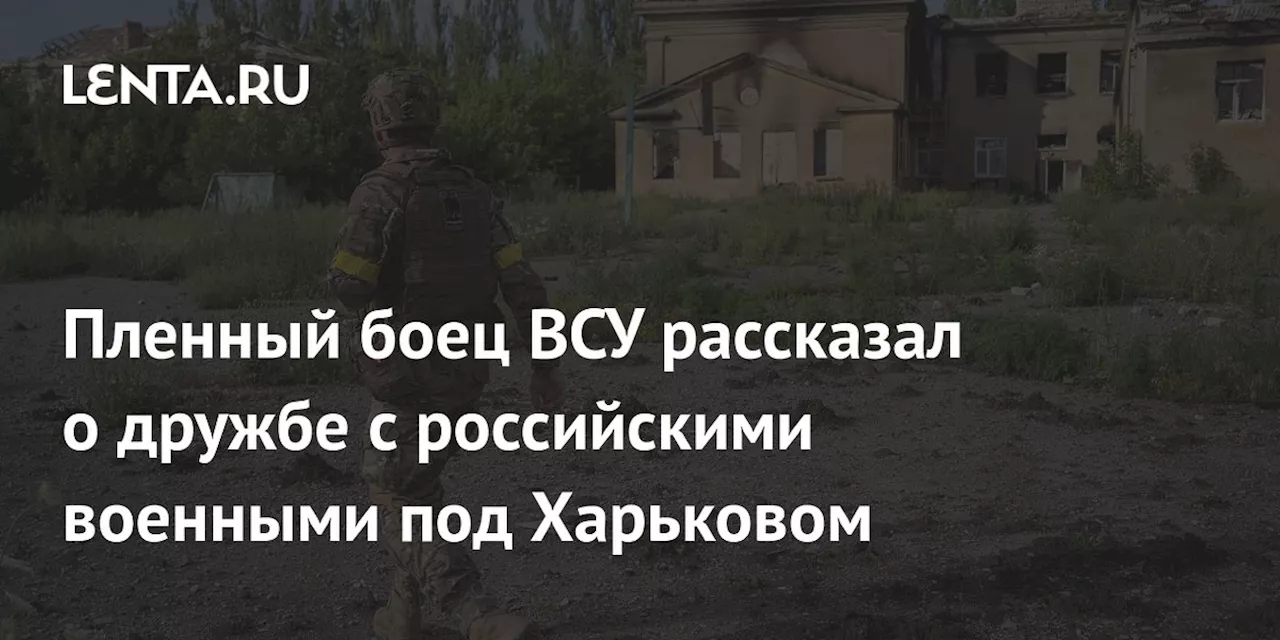 LENTA.RU

Пленный боец ВСУ рассказал о дружбе с российскими военными под Харьковом